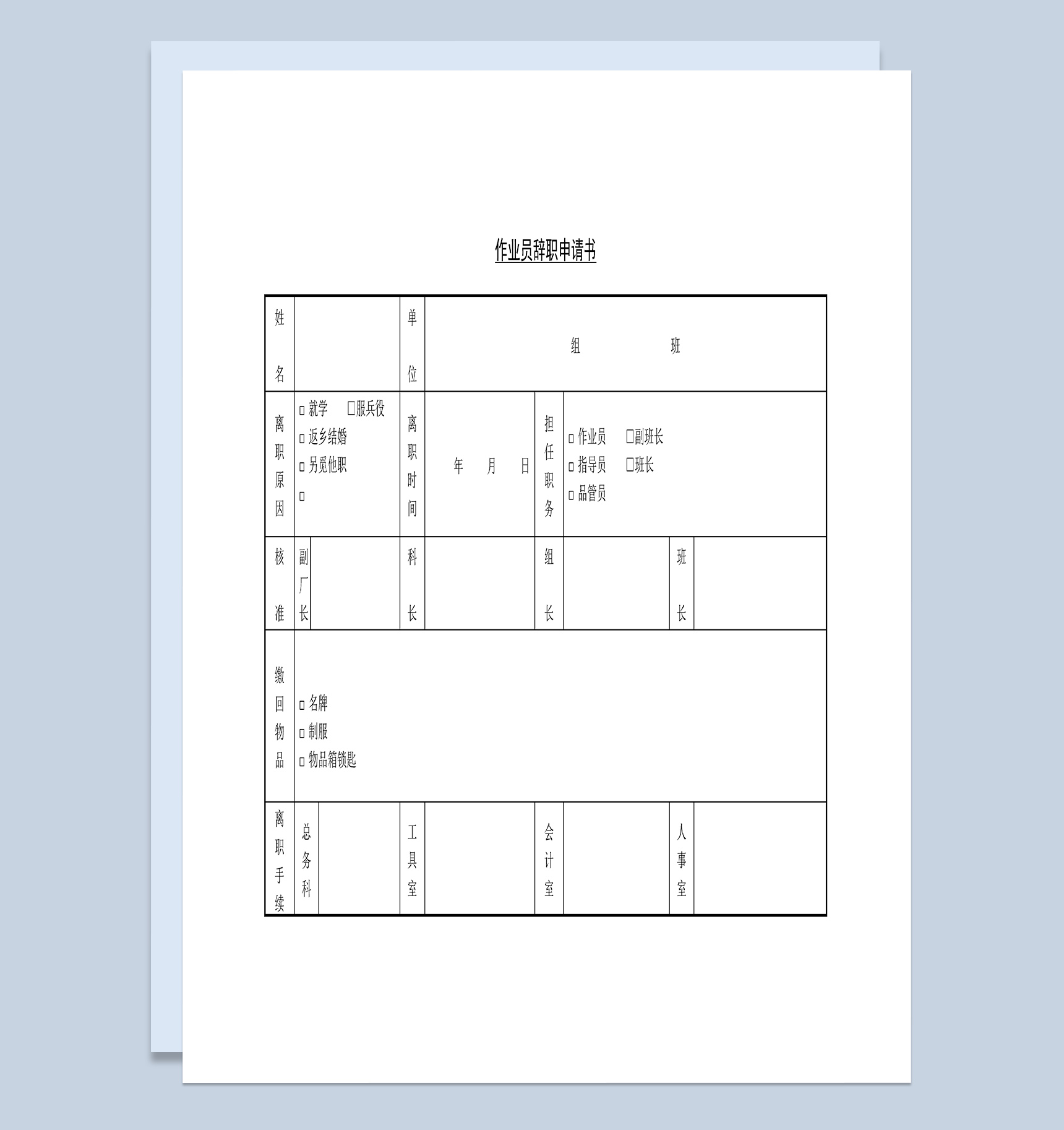 作业员辞职申请书

姓名

单位

组 班

离职原因

☐就学 ☐服兵役
☐返乡结婚
☐另觅他职
☐

离职时间

年 月 日

担任职务

☐作业员 ☐副班长
☐指导员 ☐班长
☐品管员

核准

副厂长

科长

组长

班长

缴回物品

☐名牌
☐制服
☐物品箱锁匙

离职手续

总务科

工具室

会计室

人事室